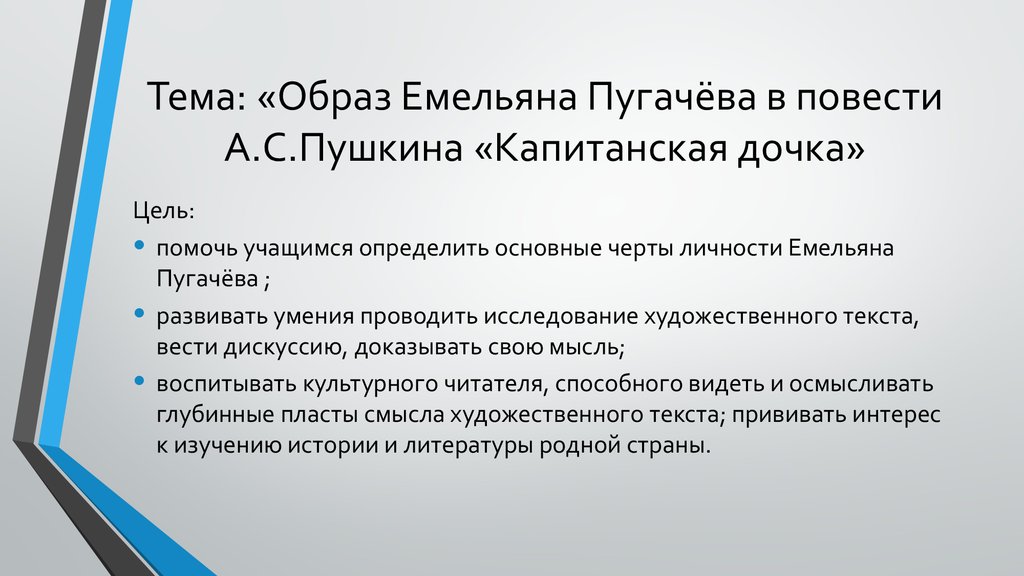 Тема: «Образ Емельяна Пугачёва в повести А.С.Пушкина «Капитанская дочка»

Цель:

• помочь учащимся определить основные черты личности Емельяна Пугачёва ;

• развивать умения проводить исследование художественного текста, вести дискуссию, доказывать свою мысль;

• воспитывать культурного читателя, способного видеть и осмысливать глубинные пласты смысла художественного текста; прививать интерес к изучению истории и литературы родной страны.